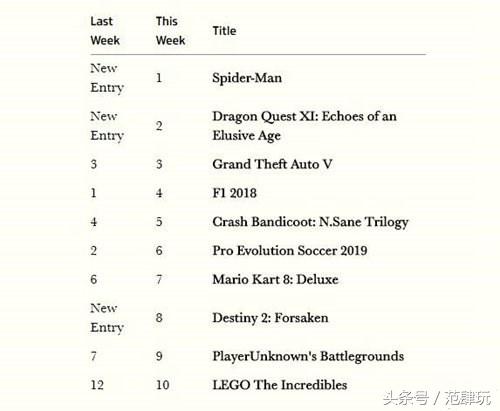 | Last Week | This Week | Title |
|---|---|---|
| New Entry | 1 | Spider-Man |
| New Entry | 2 | Dragon Quest XI: Echoes of an Elusive Age |
| 3 | 3 | Grand Theft Auto V |
| 1 | 4 | F1 2018 |
| 4 | 5 | Crash Bandicoot: N.Sane Trilogy |
| 2 | 6 | Pro Evolution Soccer 2019 |
| 6 | 7 | Mario Kart 8: Deluxe |
| New Entry | 8 | Destiny 2: Forsaken |
| 7 | 9 | PlayerUnknown's Battlegrounds |
| 12 | 10 | LEGO The Incredibles |

头条号 / 范肆玩